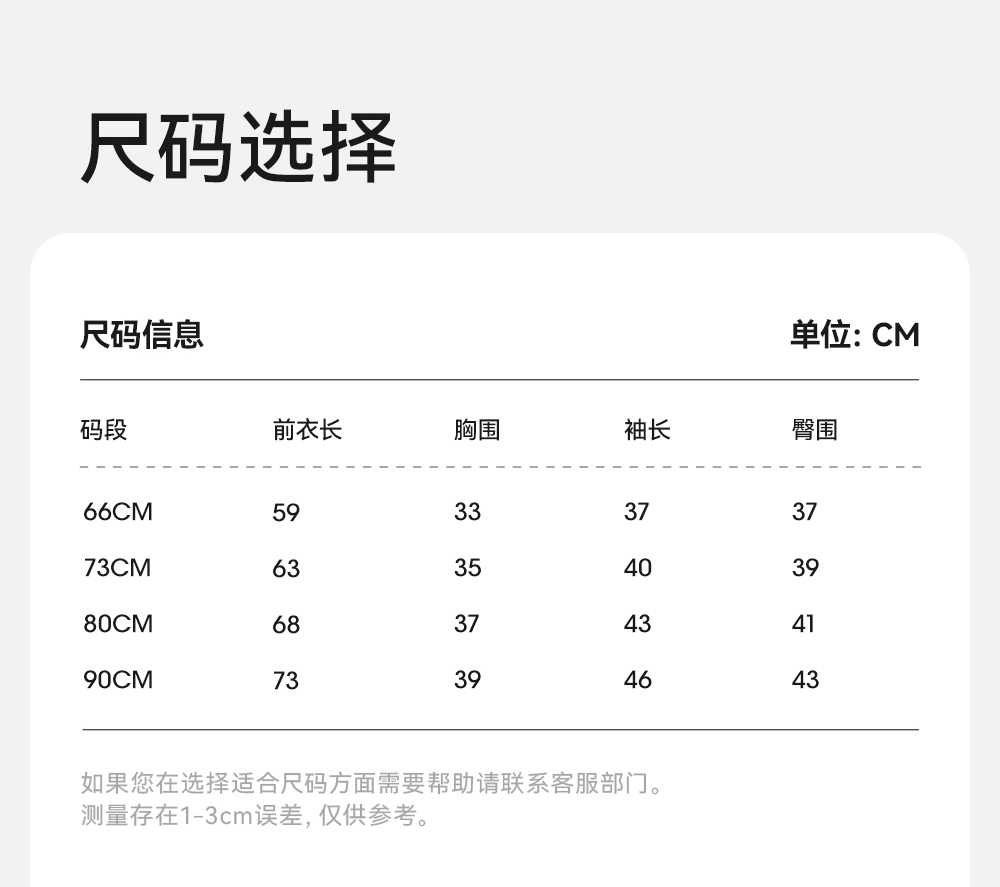 尺码选择

尺码信息

单位: CM

| 码段 | 前衣长 | 胸围 | 袖长 | 臀围 |
|---|---|---|---|---|
| 66CM | 59 | 33 | 37 | 37 |
| 73CM | 63 | 35 | 40 | 39 |
| 80CM | 68 | 37 | 43 | 41 |
| 90CM | 73 | 39 | 46 | 43 |

如果您在选择适合尺码方面需要帮助请联系客服部门。
测量存在1-3cm误差, 仅供参考。